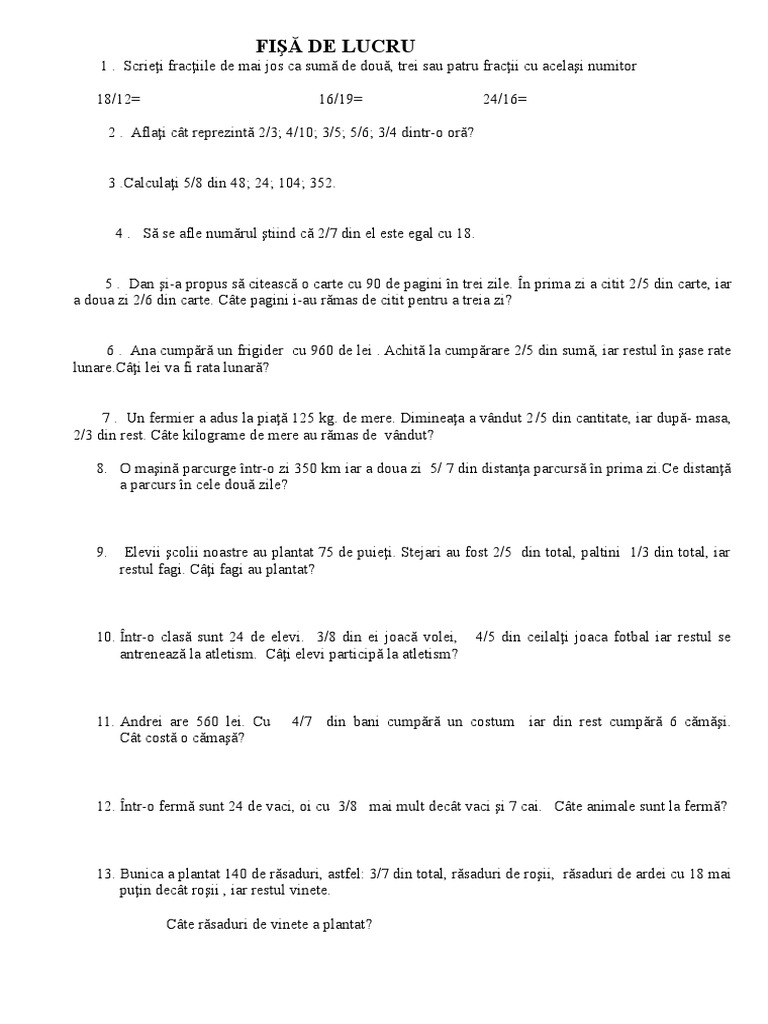 FIŞĂ DE LUCRU

1 . Scrieţi fracţiile de mai jos ca sumă de două, trei sau patru fracţii cu acelaşi numitor

18/12= 16/19= 24/16=

2 . Aflaţi cât reprezintă 2/3; 4/10; 3/5; 5/6; 3/4 dintr-o oră?

3 .Calculaţi 5/8 din 48; 24; 104; 352.

4 . Să se afle numărul ştiind că 2/7 din el este egal cu 18.

5 . Dan şi-a propus să citească o carte cu 90 de pagini în trei zile. În prima zi a citit 2/5 din carte, iar a doua zi 2/6 din carte. Câte pagini i-au rămas de citit pentru a treia zi?

6 . Ana cumpără un frigider cu 960 de lei . Achită la cumpărare 2/5 din sumă, iar restul în şase rate lunare.Câţi lei va fi rata lunară?

7 . Un fermier a adus la piaţă 125 kg. de mere. Dimineaţa a vândut 2/5 din cantitate, iar după- masa, 2/3 din rest. Câte kilograme de mere au rămas de vândut?

8. O maşină parcurge într-o zi 350 km iar a doua zi 5/ 7 din distanţa parcursă în prima zi.Ce distanţă a parcurs în cele două zile?

9. Elevii şcolii noastre au plantat 75 de puieţi. Stejari au fost 2/5 din total, paltini 1/3 din total, iar restul fagi. Câţi fagi au plantat?

10. Într-o clasă sunt 24 de elevi. 3/8 din ei joacă volei, 4/5 din ceilalţi joaca fotbal iar restul se antrenează la atletism. Câţi elevi participă la atletism?

11. Andrei are 560 lei. Cu 4/7 din bani cumpără un costum iar din rest cumpără 6 cămăşi. Cât costă o cămaşă?

12. Într-o fermă sunt 24 de vaci, oi cu 3/8 mai mult decât vaci şi 7 cai. Câte animale sunt la fermă?

13. Bunica a plantat 140 de răsaduri, astfel: 3/7 din total, răsaduri de roşii, răsaduri de ardei cu 18 mai puţin decât roşii , iar restul vinete.

Câte răsaduri de vinete a plantat?